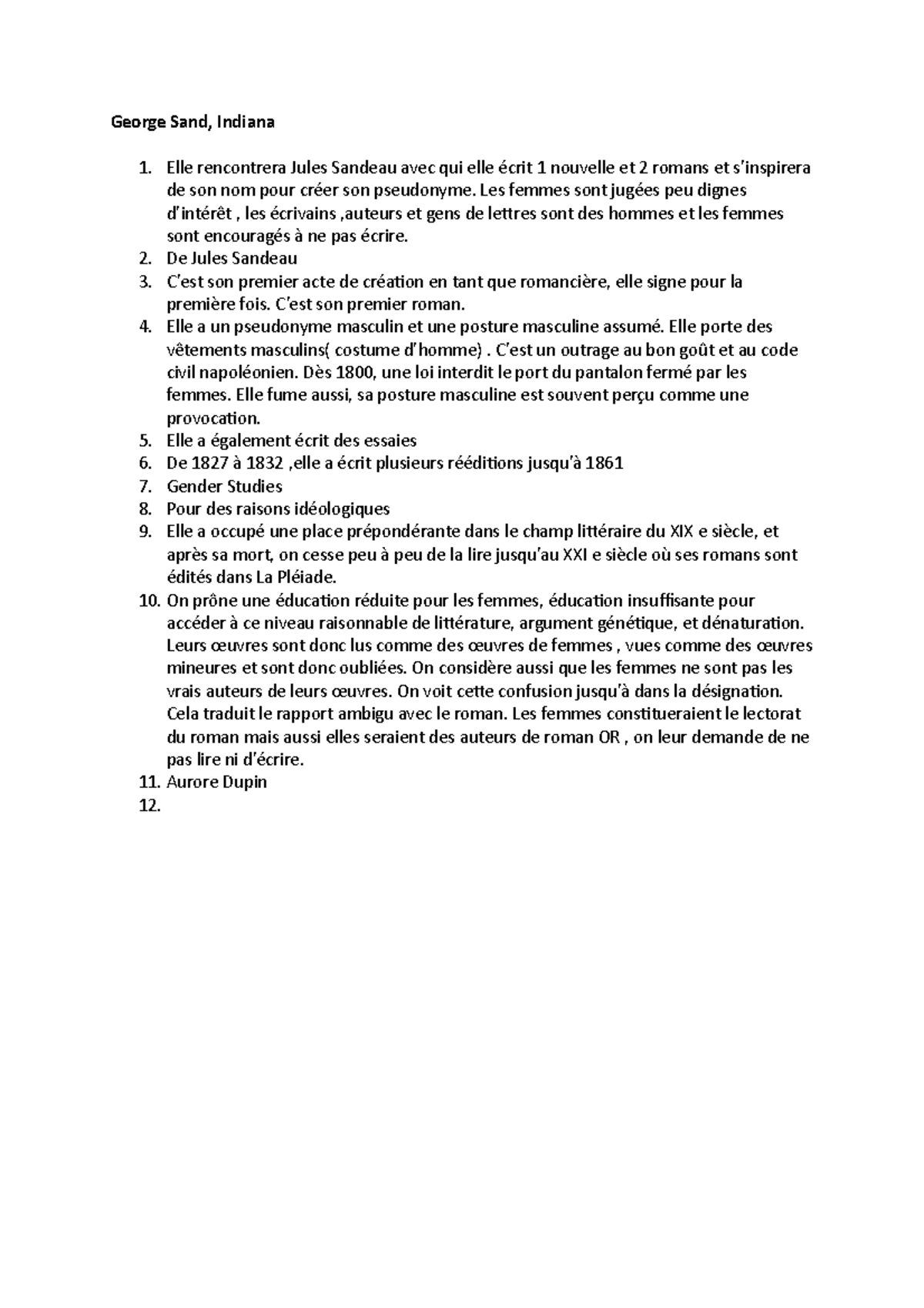 George Sand, Indiana

1. Elle rencontrera Jules Sandeau avec qui elle écrit 1 nouvelle et 2 romans et s'inspirera de son nom pour créer son pseudonyme. Les femmes sont jugées peu dignes d'intérêt , les écrivains ,auteurs et gens de lettres sont des hommes et les femmes sont encouragés à ne pas écrire.
2. De Jules Sandeau
3. C'est son premier acte de création en tant que romancière, elle signe pour la première fois. C'est son premier roman.
4. Elle a un pseudonyme masculin et une posture masculine assumé. Elle porte des vêtements masculins( costume d'homme) . C'est un outrage au bon goût et au code civil napoléonien. Dès 1800, une loi interdit le port du pantalon fermé par les femmes. Elle fume aussi, sa posture masculine est souvent perçu comme une provocation.
5. Elle a également écrit des essaies
6. De 1827 à 1832 ,elle a écrit plusieurs rééditions jusqu'à 1861
7. Gender Studies
8. Pour des raisons idéologiques
9. Elle a occupé une place prépondérante dans le champ littéraire du XIX e siècle, et après sa mort, on cesse peu à peu de la lire jusqu'au XXI e siècle où ses romans sont édités dans La Pléiade.
10. On prône une éducation réduite pour les femmes, éducation insuffisante pour accéder à ce niveau raisonnable de littérature, argument génétique, et dénaturation. Leurs œuvres sont donc lus comme des œuvres de femmes , vues comme des œuvres mineures et sont donc oubliées. On considère aussi que les femmes ne sont pas les vrais auteurs de leurs œuvres. On voit cette confusion jusqu'à dans la désignation. Cela traduit le rapport ambigu avec le roman. Les femmes constitueraient le lectorat du roman mais aussi elles seraient des auteurs de roman OR , on leur demande de ne pas lire ni d'écrire.
11. Aurore Dupin
12.